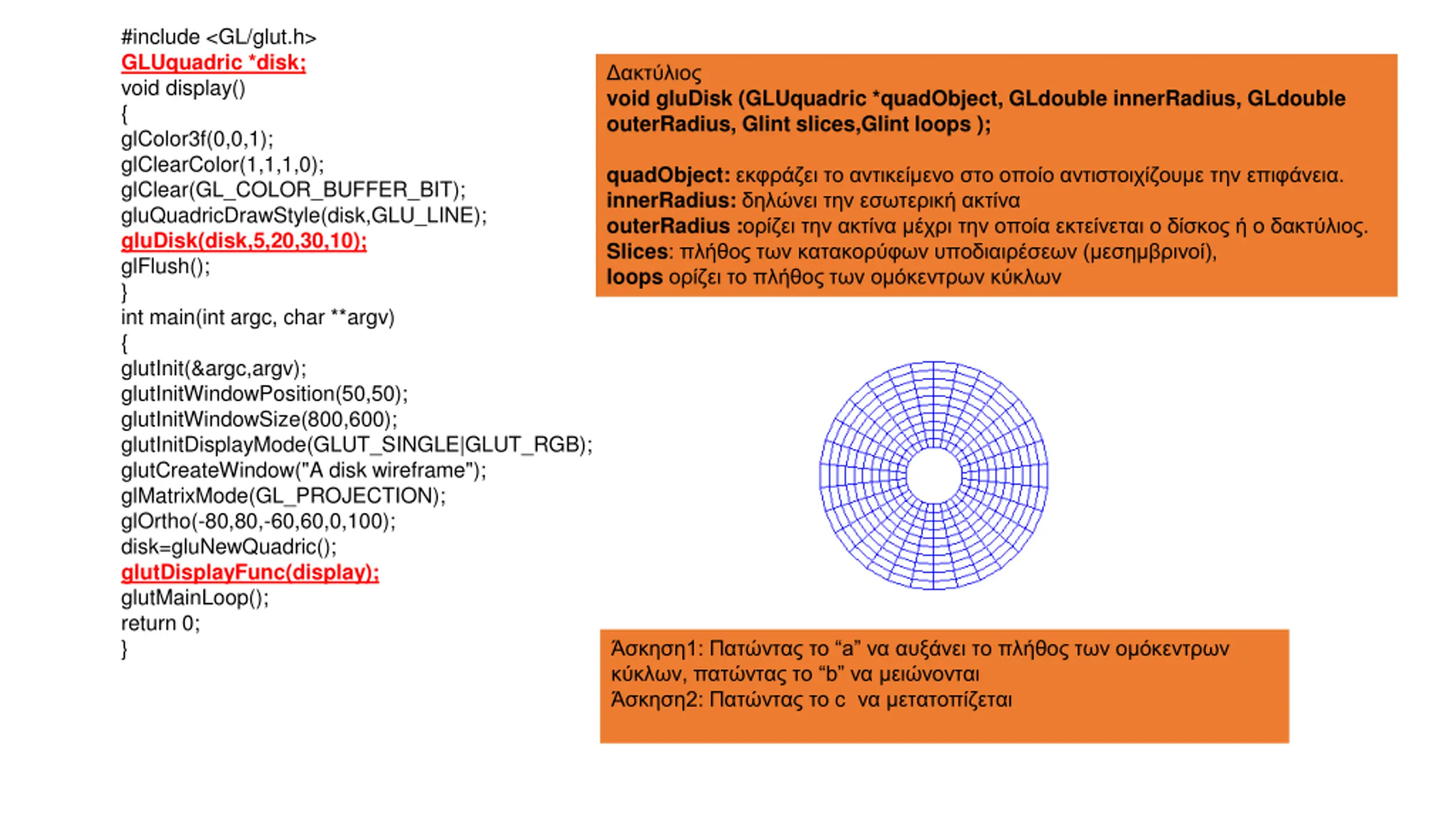 #include <GL/glut.h>
GLUquadric *disk;
void display()
{
glColor3f(0,0,1);
glClearColor(1,1,1,0);
glClear(GL_COLOR_BUFFER_BIT);
gluQuadricDrawStyle(disk,GLU_LINE);
gluDisk(disk,5,20,30,10);
glFlush();
}
int main(int argc, char **argv)
{
glutInit(&argc,argv);
glutInitWindowPosition(50,50);
glutInitWindowSize(800,600);
glutInitDisplayMode(GLUT_SINGLE|GLUT_RGB);
glutCreateWindow("A disk wireframe");
glMatrixMode(GL_PROJECTION);
glOrtho(-80,80,-60,60,0,100);
disk=gluNewQuadric();
glutDisplayFunc(display);
glutMainLoop();
return 0;
}

Δακτύλιος
void gluDisk (GLUquadric *quadObject, GLdouble innerRadius, GLdouble outerRadius, Glint slices,Glint loops );

quadObject: εκφράζει το αντικείμενο στο οποίο αντιστοιχίζουμε την επιφάνεια.
innerRadius: δηλώνει την εσωτερική ακτίνα
outerRadius :ορίζει την ακτίνα μέχρι την οποία εκτείνεται ο δίσκος ή ο δακτύλιος.
Slices: πλήθος των κατακορύφων υποδιαιρέσεων (μεσημβρινοί),
loops ορίζει το πλήθος των ομόκεντρων κύκλων

Άσκηση1: Πατώντας το “a” να αυξάνει το πλήθος των ομόκεντρων κύκλων, πατώντας το “b” να μειώνονται
Άσκηση2: Πατώντας το c να μετατοπίζεται